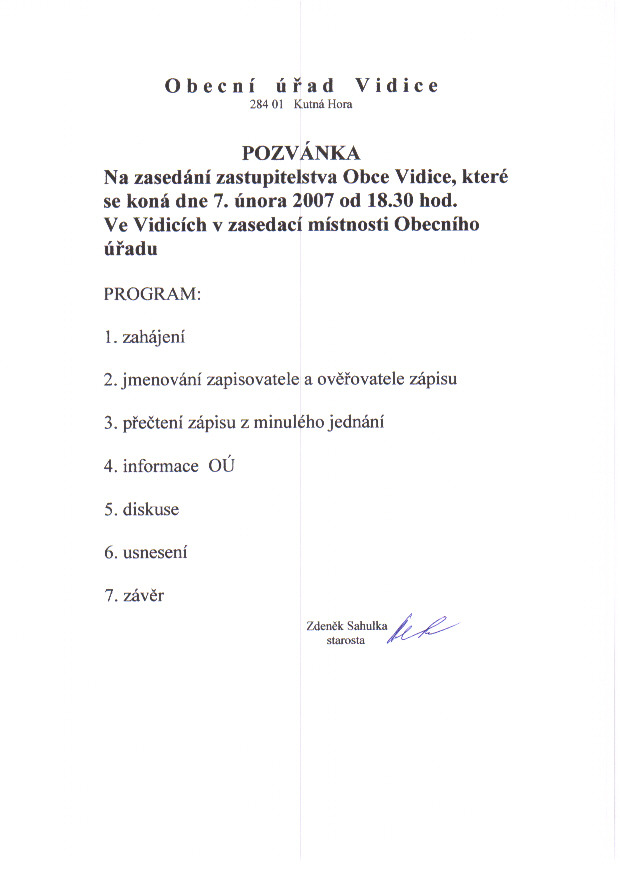 Obecní úřad Vidice
284 01 Kutná Hora

POZVÁNKA
Na zasedání zastupitelstva Obce Vidice, které se koná dne 7. února 2007 od 18.30 hod. Ve Vidicích v zasedací místnosti Obecního úřadu

PROGRAM:

1. zahájení

2. jmenování zapisovatele a ověřovatele zápisu

3. přečtení zápisu z minulého jednání

4. informace OÚ

5. diskuse

6. usnesení

7. závěr

Zdeněk Sahulka
starosta